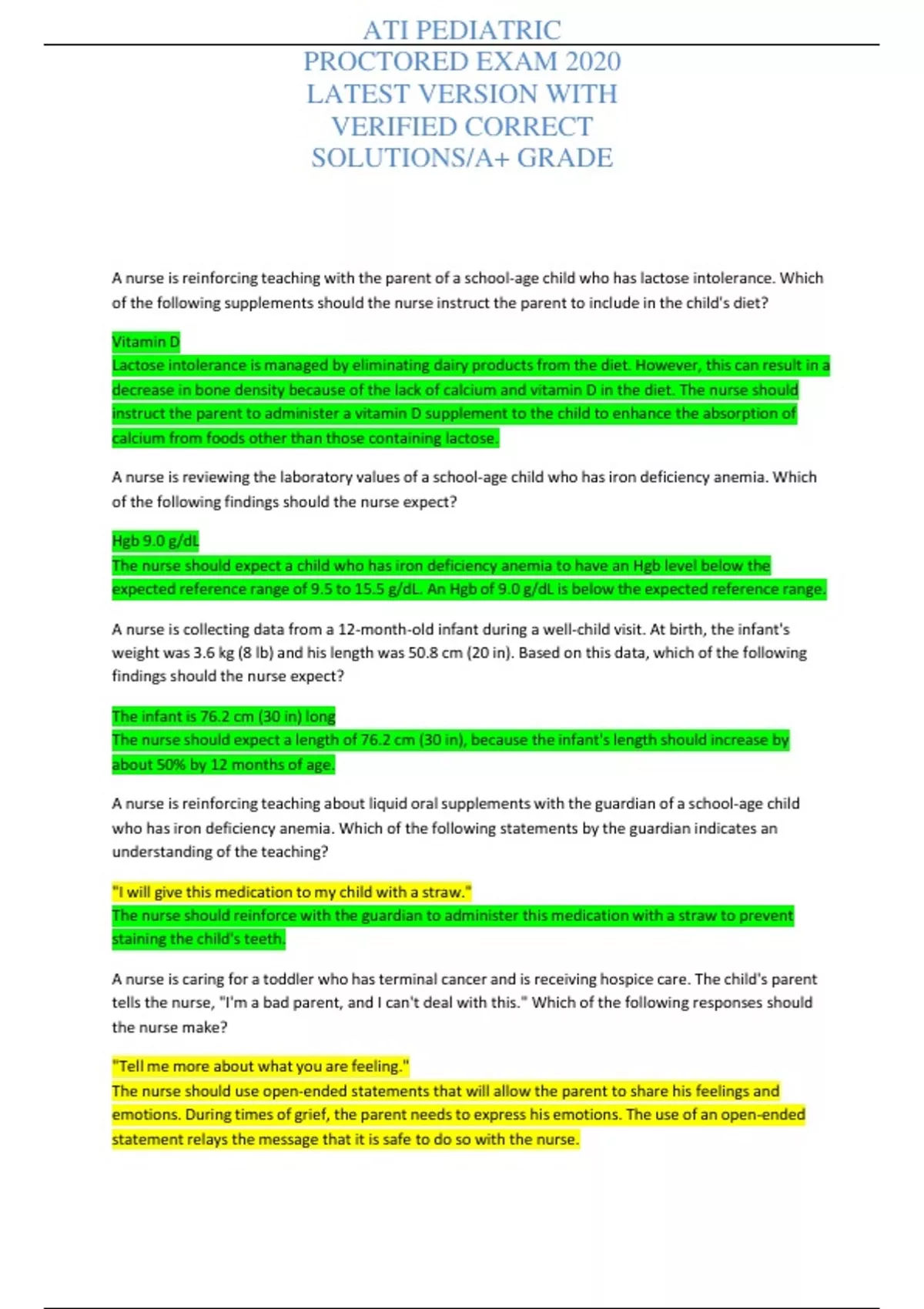 ATI PEDIATRIC PROCTORED EXAM 2020 LATEST VERSION WITH VERIFIED CORRECT SOLUTIONS/A+ GRADE

A nurse is reinforcing teaching with the parent of a school-age child who has lactose intolerance. Which of the following supplements should the nurse instruct the parent to include in the child's diet?

Vitamin D
Lactose intolerance is managed by eliminating dairy products from the diet. However, this can result in a decrease in bone density because of the lack of calcium and vitamin D in the diet. The nurse should instruct the parent to administer a vitamin D supplement to the child to enhance the absorption of calcium from foods other than those containing lactose.

A nurse is reviewing the laboratory values of a school-age child who has iron deficiency anemia. Which of the following findings should the nurse expect?

Hgb 9.0 g/dL
The nurse should expect a child who has iron deficiency anemia to have an Hgb level below the expected reference range of 9.5 to 15.5 g/dL. An Hgb of 9.0 g/dL is below the expected reference range.

A nurse is collecting data from a 12-month-old infant during a well-child visit. At birth, the infant's weight was 3.6 kg (8 lb) and his length was 50.8 cm (20 in). Based on this data, which of the following findings should the nurse expect?

The infant is 76.2 cm (30 in) long
The nurse should expect a length of 76.2 cm (30 in), because the infant's length should increase by about 50% by 12 months of age.

A nurse is reinforcing teaching about liquid oral supplements with the guardian of a school-age child who has iron deficiency anemia. Which of the following statements by the guardian indicates an understanding of the teaching?

"I will give this medication to my child with a straw."
The nurse should reinforce with the guardian to administer this medication with a straw to prevent staining the child's teeth.

A nurse is caring for a toddler who has terminal cancer and is receiving hospice care. The child's parent tells the nurse, "I'm a bad parent, and I can't deal with this." Which of the following responses should the nurse make?

"Tell me more about what you are feeling."
The nurse should use open-ended statements that will allow the parent to share his feelings and emotions. During times of grief, the parent needs to express his emotions. The use of an open-ended statement relays the message that it is safe to do so with the nurse.